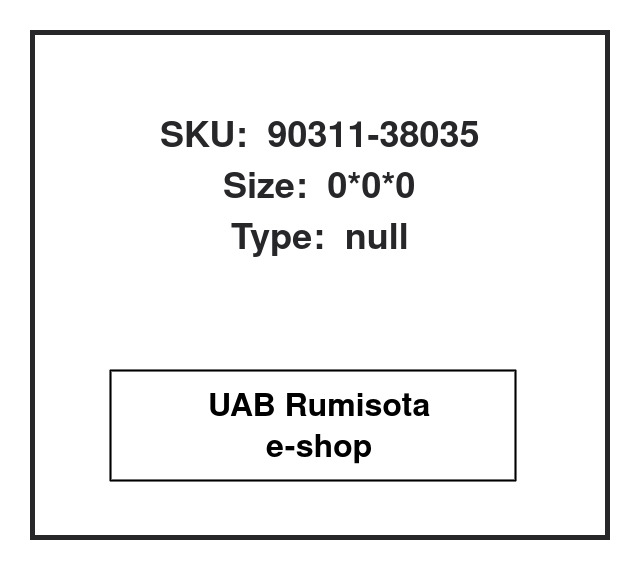 SKU: 90311-38035
Size: 0*0*0
Type: null

UAB Rumisota
e-shop